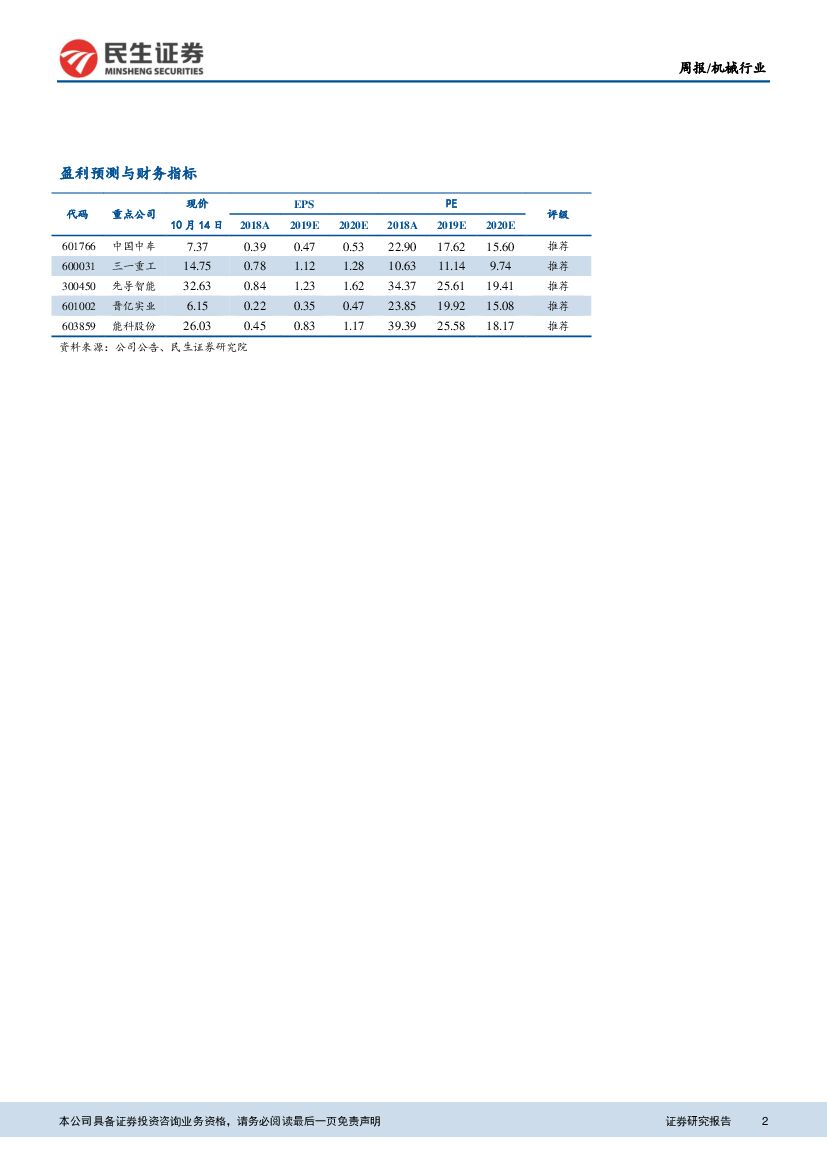 民生证券
MINSHENG SECURITIES

周报/机械行业

盈利预测与财务指标

| 代码 | 重点公司 | 现价 10月14日 | EPS 2018A | EPS 2019E | EPS 2020E | PE 2018A | PE 2019E | PE 2020E | 评级 |
|---|---|---|---|---|---|---|---|---|---|
| 601766 | 中国中车 | 7.37 | 0.39 | 0.47 | 0.53 | 22.90 | 17.62 | 15.60 | 推荐 |
| 600031 | 三一重工 | 14.75 | 0.78 | 1.12 | 1.28 | 10.63 | 11.14 | 9.74 | 推荐 |
| 300450 | 先导智能 | 32.63 | 0.84 | 1.23 | 1.62 | 34.37 | 25.61 | 19.41 | 推荐 |
| 601002 | 晋亿实业 | 6.15 | 0.22 | 0.35 | 0.47 | 23.85 | 19.92 | 15.08 | 推荐 |
| 603859 | 能科股份 | 26.03 | 0.45 | 0.83 | 1.17 | 39.39 | 25.58 | 18.17 | 推荐 |

资料来源：公司公告、民生证券研究院

本公司具备证券投资咨询业务资格，请务必阅读最后一页免责声明

证券研究报告 2